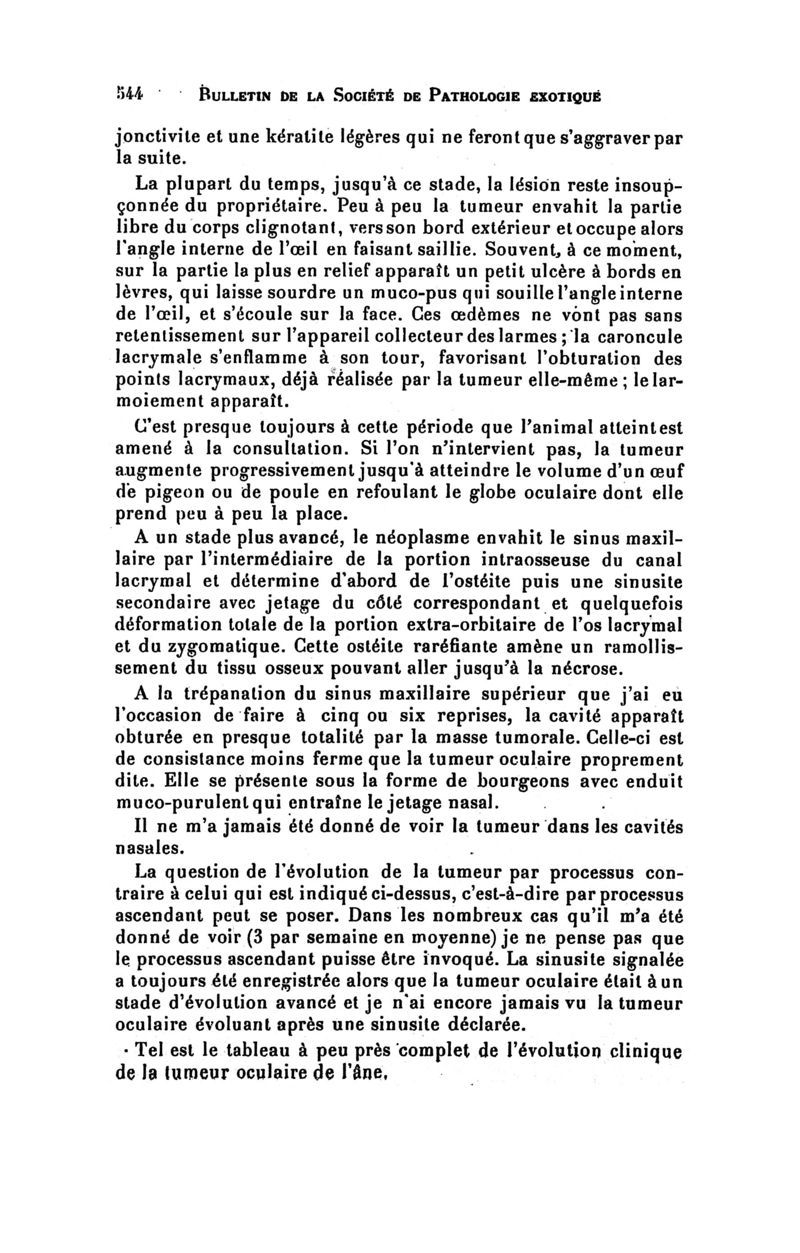 544 BULLETIN DE LA SOCIÉTÉ DE PATHOLOGIE EXOTIQUE

jonctivite et une kératite légères qui ne feront que s'aggraver par la suite.

La plupart du temps, jusqu'à ce stade, la lésion reste insoupçonnée du propriétaire. Peu à peu la tumeur envahit la partie libre du corps clignotant, vers son bord extérieur et occupe alors l'angle interne de l'œil en faisant saillie. Souvent, à ce moment, sur la partie la plus en relief apparaît un petit ulcère à bords en lèvres, qui laisse sourdre un muco-pus qui souille l'angle interne de l'œil, et s'écoule sur la face. Ces œdèmes ne vont pas sans retentissement sur l'appareil collecteur des larmes ; la caroncule lacrymale s'enflamme à son tour, favorisant l'obturation des points lacrymaux, déjà réalisée par la tumeur elle-même ; le larmoiement apparaît.

C'est presque toujours à cette période que l'animal atteint est amené à la consultation. Si l'on n'intervient pas, la tumeur augmente progressivement jusqu'à atteindre le volume d'un œuf de pigeon ou de poule en refoulant le globe oculaire dont elle prend peu à peu la place.

A un stade plus avancé, le néoplasme envahit le sinus maxillaire par l'intermédiaire de la portion intraosseuse du canal lacrymal et détermine d'abord de l'ostéite puis une sinusite secondaire avec jetage du côté correspondant et quelquefois déformation totale de la portion extra-orbitaire de l'os lacrymal et du zygomatique. Cette ostéite raréfiante amène un ramollissement du tissu osseux pouvant aller jusqu'à la nécrose.

A la trépanation du sinus maxillaire supérieur que j'ai eu l'occasion de faire à cinq ou six reprises, la cavité apparaît obturée en presque totalité par la masse tumorale. Celle-ci est de consistance moins ferme que la tumeur oculaire proprement dite. Elle se présente sous la forme de bourgeons avec enduit muco-purulent qui entraîne le jetage nasal.

Il ne m'a jamais été donné de voir la tumeur dans les cavités nasales.

La question de l'évolution de la tumeur par processus contraire à celui qui est indiqué ci-dessus, c'est-à-dire par processus ascendant peut se poser. Dans les nombreux cas qu'il m'a été donné de voir (3 par semaine en moyenne) je ne pense pas que le processus ascendant puisse être invoqué. La sinusite signalée a toujours été enregistrée alors que la tumeur oculaire était à un stade d'évolution avancé et je n'ai encore jamais vu la tumeur oculaire évoluant après une sinusite déclarée.

Tel est le tableau à peu près complet de l'évolution clinique de la tumeur oculaire de l'âne.